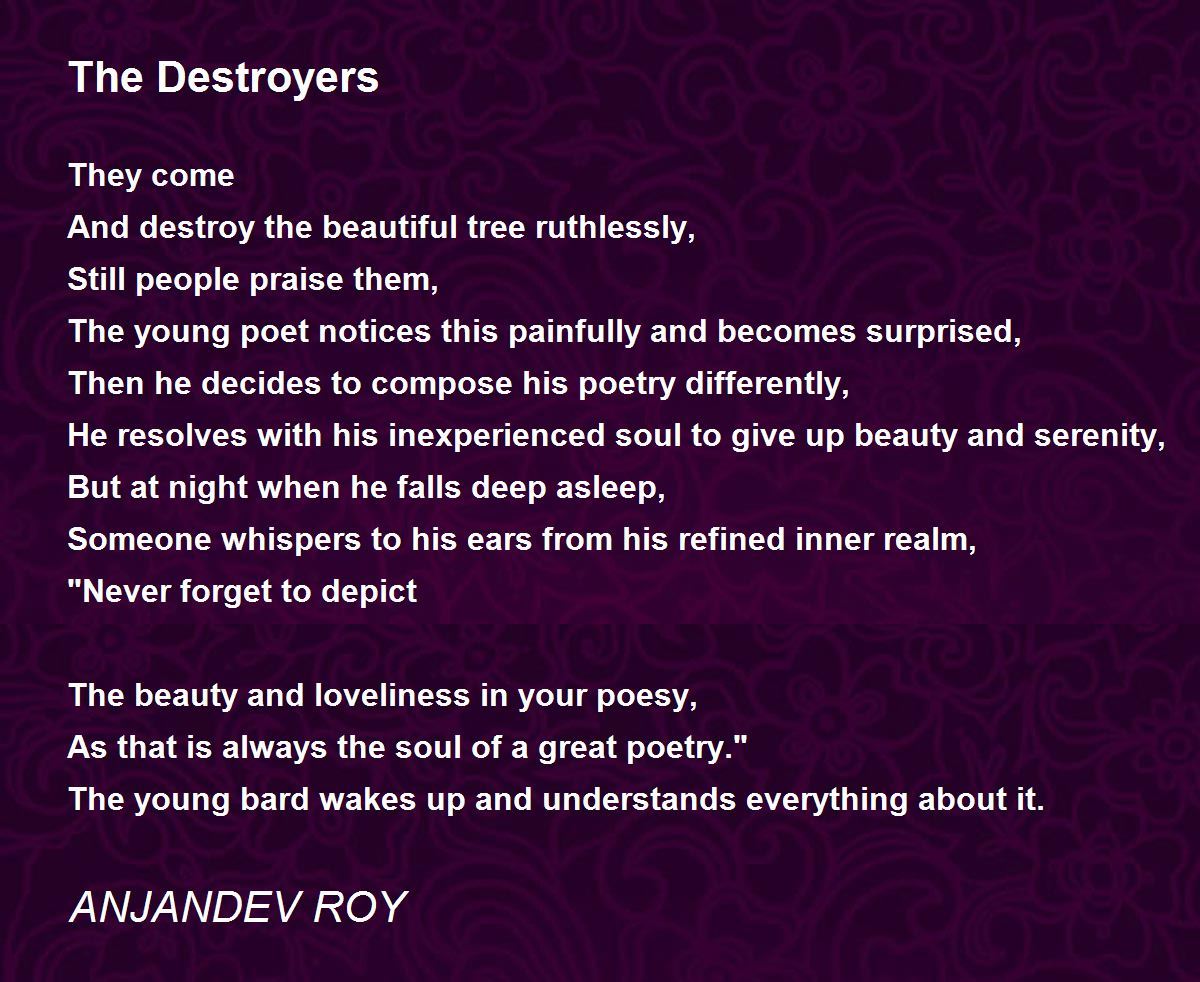 The Destroyers

They come
And destroy the beautiful tree ruthlessly,
Still people praise them,
The young poet notices this painfully and becomes surprised,
Then he decides to compose his poetry differently,
He resolves with his inexperienced soul to give up beauty and serenity,
But at night when he falls deep asleep,
Someone whispers to his ears from his refined inner realm,
"Never forget to depict

The beauty and loveliness in your poesy,
As that is always the soul of a great poetry."
The young bard wakes up and understands everything about it.

ANJANDEV ROY